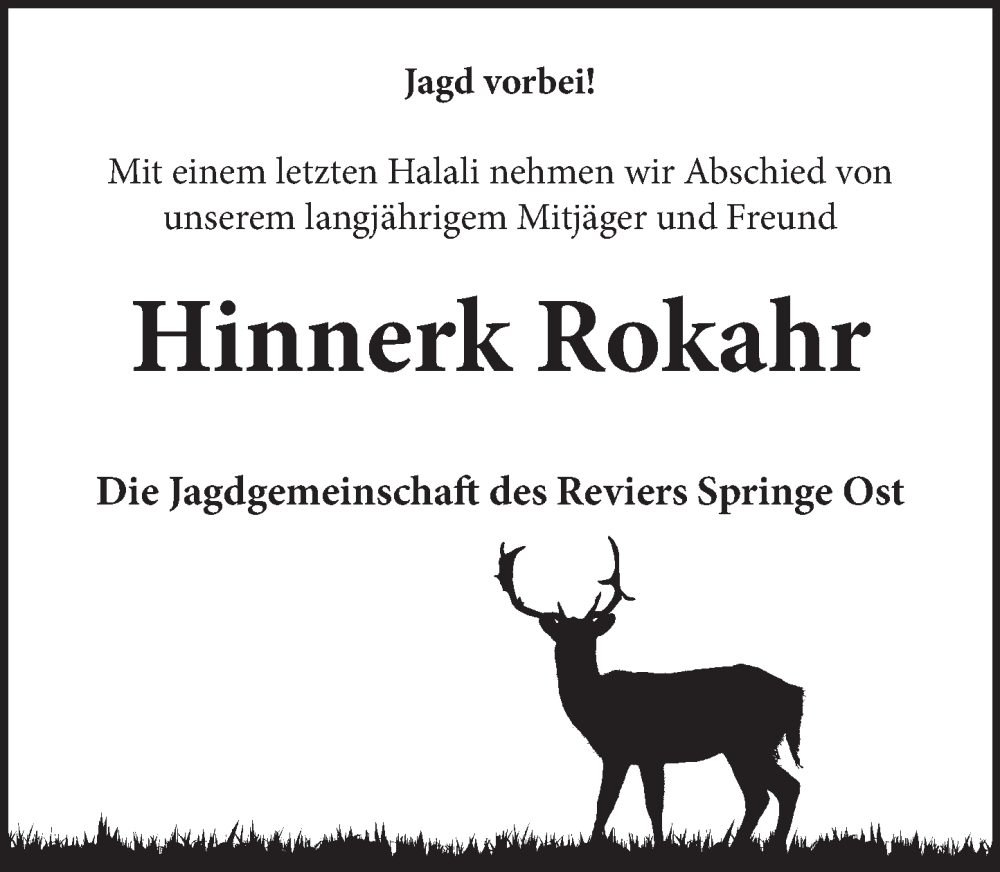 Jagd vorbei!

Mit einem letzten Halali nehmen wir Abschied von unserem langjährigem Mitjäger und Freund

Hinnerk Rokahr

Die Jagdgemeinschaft des Reviers Springe Ost